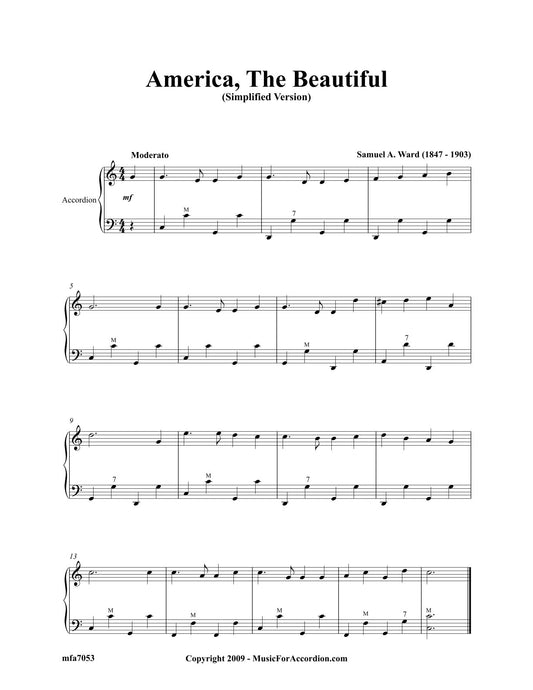 America, The Beautiful
(Simplified Version)

Moderato

Samuel A. Ward (1847 - 1903)

Accordion

mf

M

7

5

M

M

7

9

7

M

7

13

M

M

M

M

7

M

mfa7053

Copyright 2009 - MusicForAccordion.com